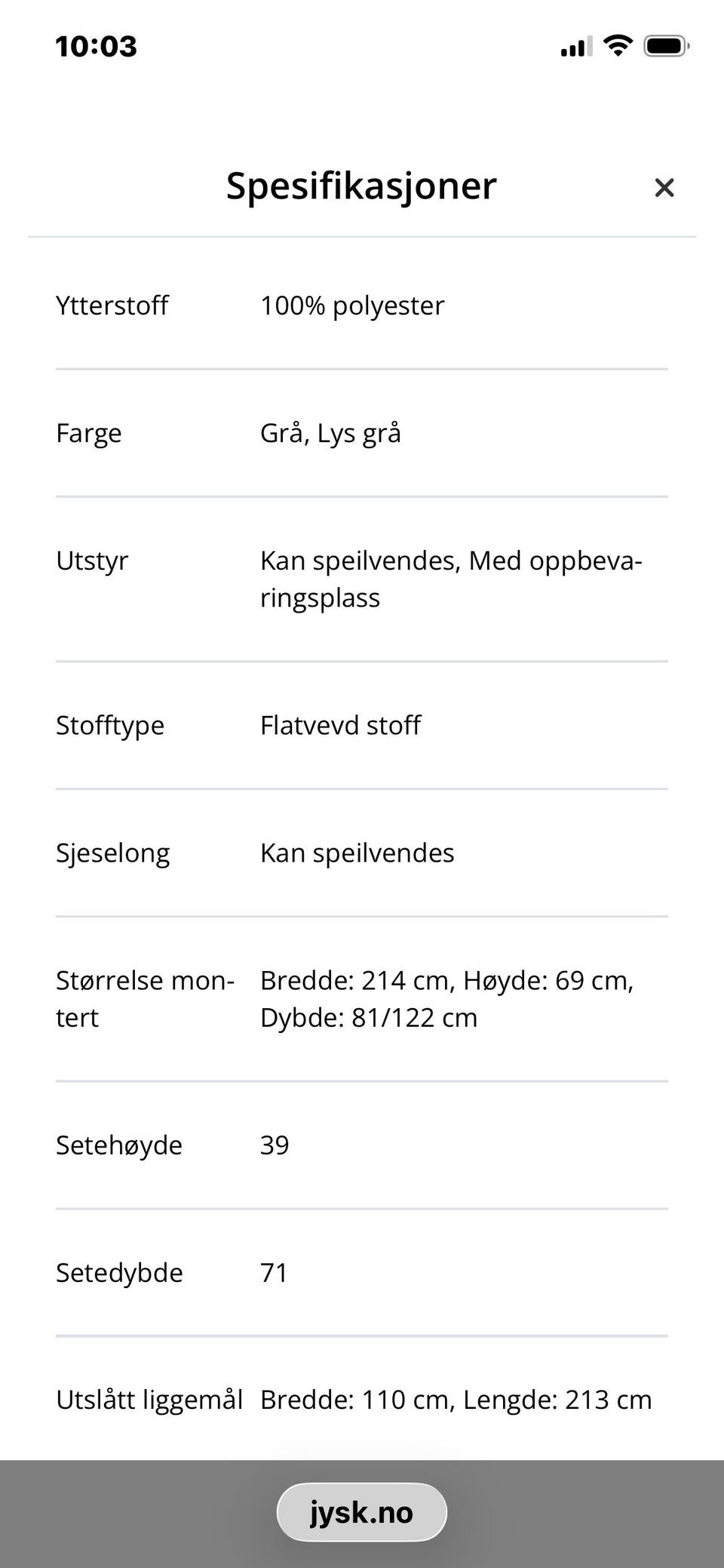 10:03

Spesifikasjoner ×

| | |
|---|---|
| Ytterstoff | 100% polyester |
| Farge | Grå, Lys grå |
| Utstyr | Kan speilvendes, Med oppbevaringsplass |
| Stofftype | Flatvevd stoff |
| Sjeselong | Kan speilvendes |
| Størrelse montert | Bredde: 214 cm, Høyde: 69 cm, Dybde: 81/122 cm |
| Setehøyde | 39 |
| Setedybde | 71 |
| Utslått liggemål | Bredde: 110 cm, Lengde: 213 cm |

jysk.no